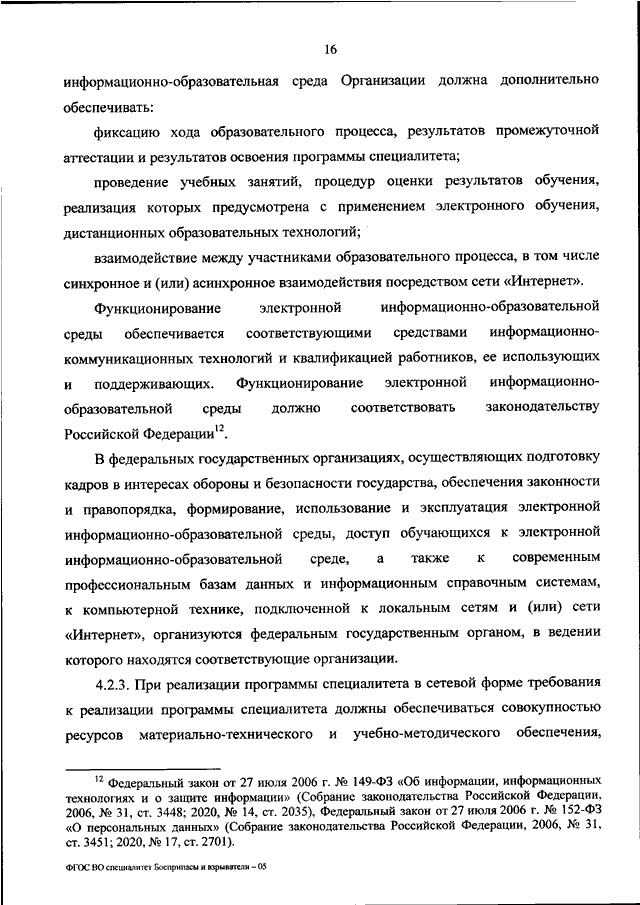 16

информационно-образовательная среда Организации должна дополнительно обеспечивать:

фиксацию хода образовательного процесса, результатов промежуточной аттестации и результатов освоения программы специалитета;

проведение учебных занятий, процедур оценки результатов обучения, реализация которых предусмотрена с применением электронного обучения, дистанционных образовательных технологий;

взаимодействие между участниками образовательного процесса, в том числе синхронное и (или) асинхронное взаимодействия посредством сети «Интернет».

Функционирование электронной информационно-образовательной среды обеспечивается соответствующими средствами информационно-коммуникационных технологий и квалификацией работников, ее использующих и поддерживающих. Функционирование электронной информационно-образовательной среды должно соответствовать законодательству Российской Федерации$^{12}$.

В федеральных государственных организациях, осуществляющих подготовку кадров в интересах обороны и безопасности государства, обеспечения законности и правопорядка, формирование, использование и эксплуатация электронной информационно-образовательной среды, доступ обучающихся к электронной информационно-образовательной среде, а также к современным профессиональным базам данных и информационным справочным системам, к компьютерной технике, подключенной к локальным сетям и (или) сети «Интернет», организуются федеральным государственным органом, в ведении которого находятся соответствующие организации.

4.2.3. При реализации программы специалитета в сетевой форме требования к реализации программы специалитета должны обеспечиваться совокупностью ресурсов материально-технического и учебно-методического обеспечения,

$^{12}$ Федеральный закон от 27 июля 2006 г. № 149-ФЗ «Об информации, информационных технологиях и о защите информации» (Собрание законодательства Российской Федерации, 2006, № 31, ст. 3448; 2020, № 14, ст. 2035), Федеральный закон от 27 июля 2006 г. № 152-ФЗ «О персональных данных» (Собрание законодательства Российской Федерации, 2006, № 31, ст. 3451; 2020, № 17, ст. 2701).

ФГОС ВО специалитет Боеприпасы и взрыватели – 05